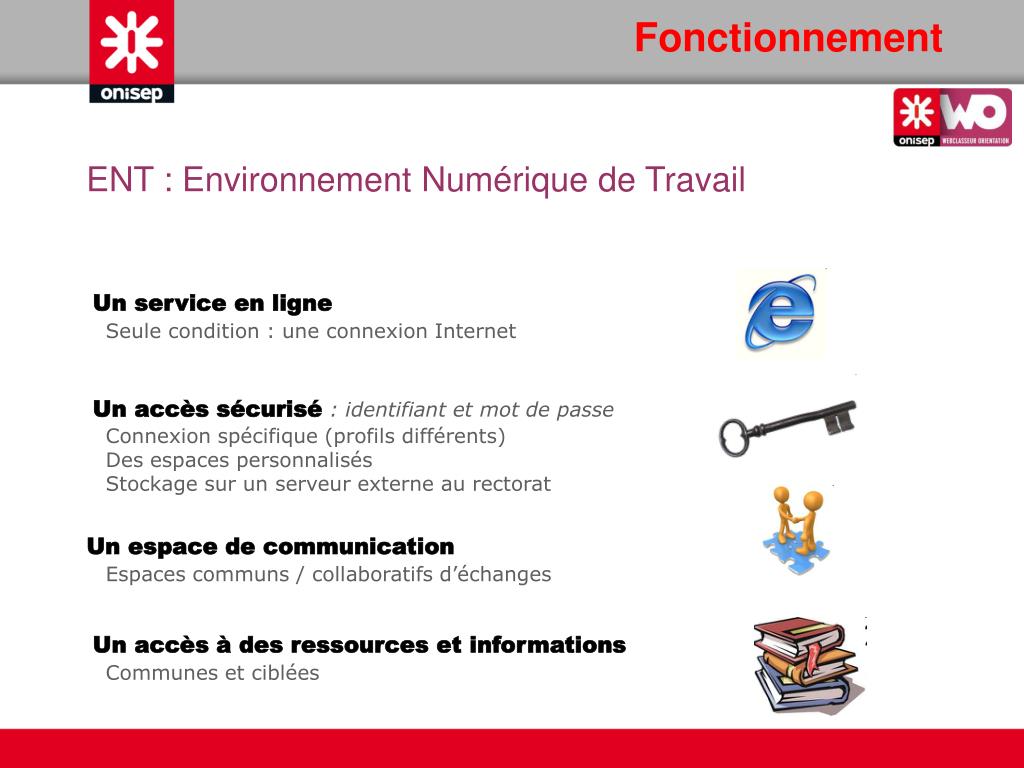 onisep

Fonctionnement

onisep WO WEBCLASSEUR ORIENTATION

ENT : Environnement Numérique de Travail

Un service en ligne
Seule condition : une connexion Internet

Un accès sécurisé : identifiant et mot de passe
Connexion spécifique (profils différents)
Des espaces personnalisés
Stockage sur un serveur externe au rectorat

Un espace de communication
Espaces communs / collaboratifs d'échanges

Un accès à des ressources et informations
Communes et ciblées